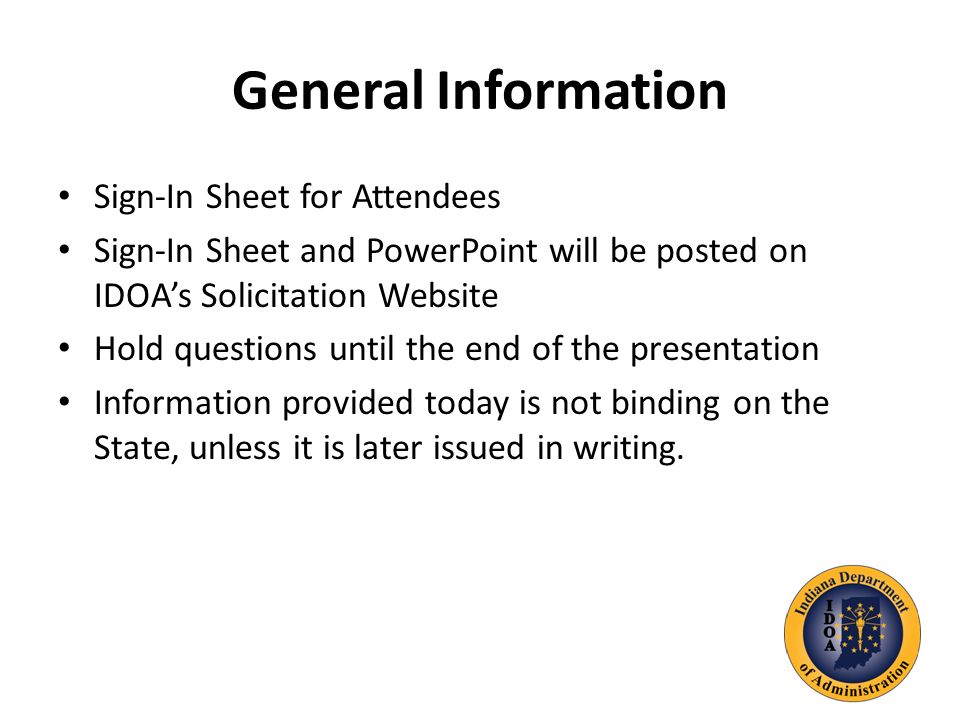 General Information

• Sign-In Sheet for Attendees
• Sign-In Sheet and PowerPoint will be posted on IDOA's Solicitation Website
• Hold questions until the end of the presentation
• Information provided today is not binding on the State, unless it is later issued in writing.

Indiana Department of Administration
IDOA